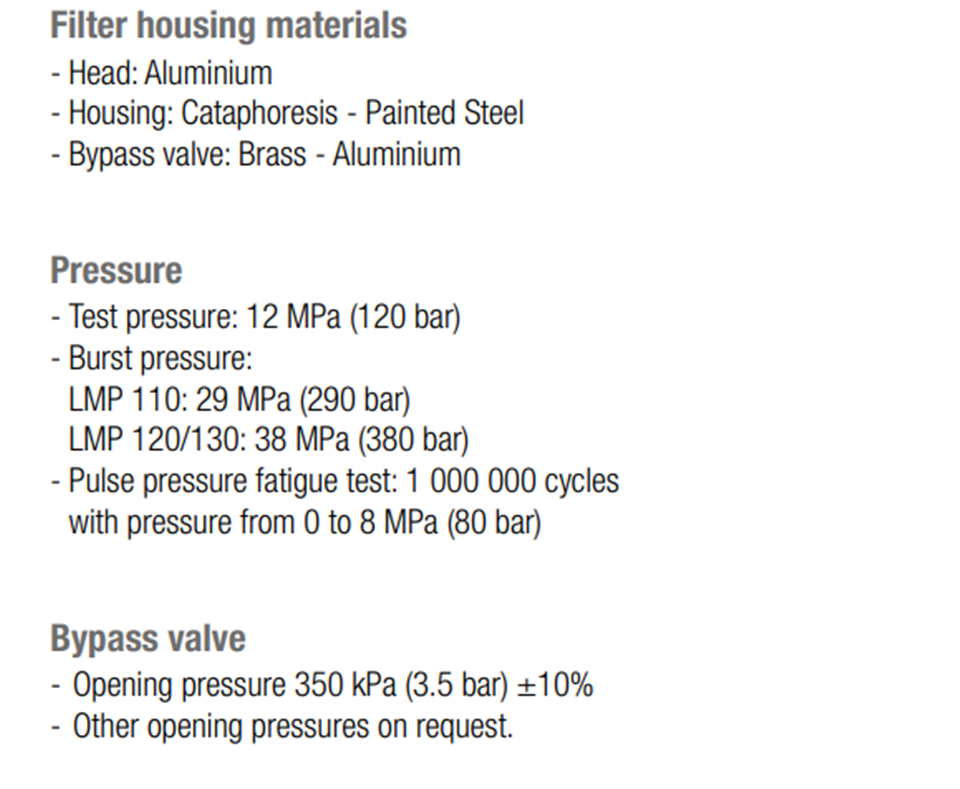 Filter housing materials
- Head: Aluminium
- Housing: Cataphoresis - Painted Steel
- Bypass valve: Brass - Aluminium

Pressure
- Test pressure: 12 MPa (120 bar)
- Burst pressure:
LMP 110: 29 MPa (290 bar)
LMP 120/130: 38 MPa (380 bar)
- Pulse pressure fatigue test: 1 000 000 cycles with pressure from 0 to 8 MPa (80 bar)

Bypass valve
- Opening pressure 350 kPa (3.5 bar) ±10%
- Other opening pressures on request.